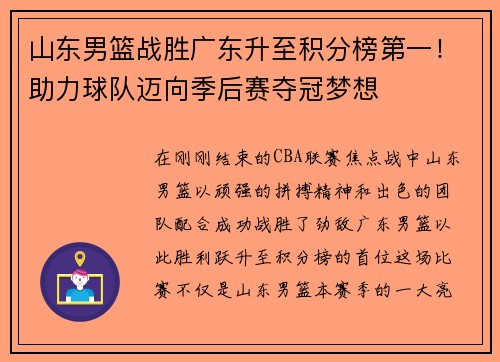 山东男篮战胜广东升至积分榜第一！助力球队迈向季后赛夺冠梦想

在刚刚结束的CBA联赛焦点战中山东男篮以顽强的拼搏精神和出色的团队配合成功战胜了劲敌广东男篮以此胜利跃升至积分榜的首位这场比赛不仅是山东男篮本赛季的一大亮